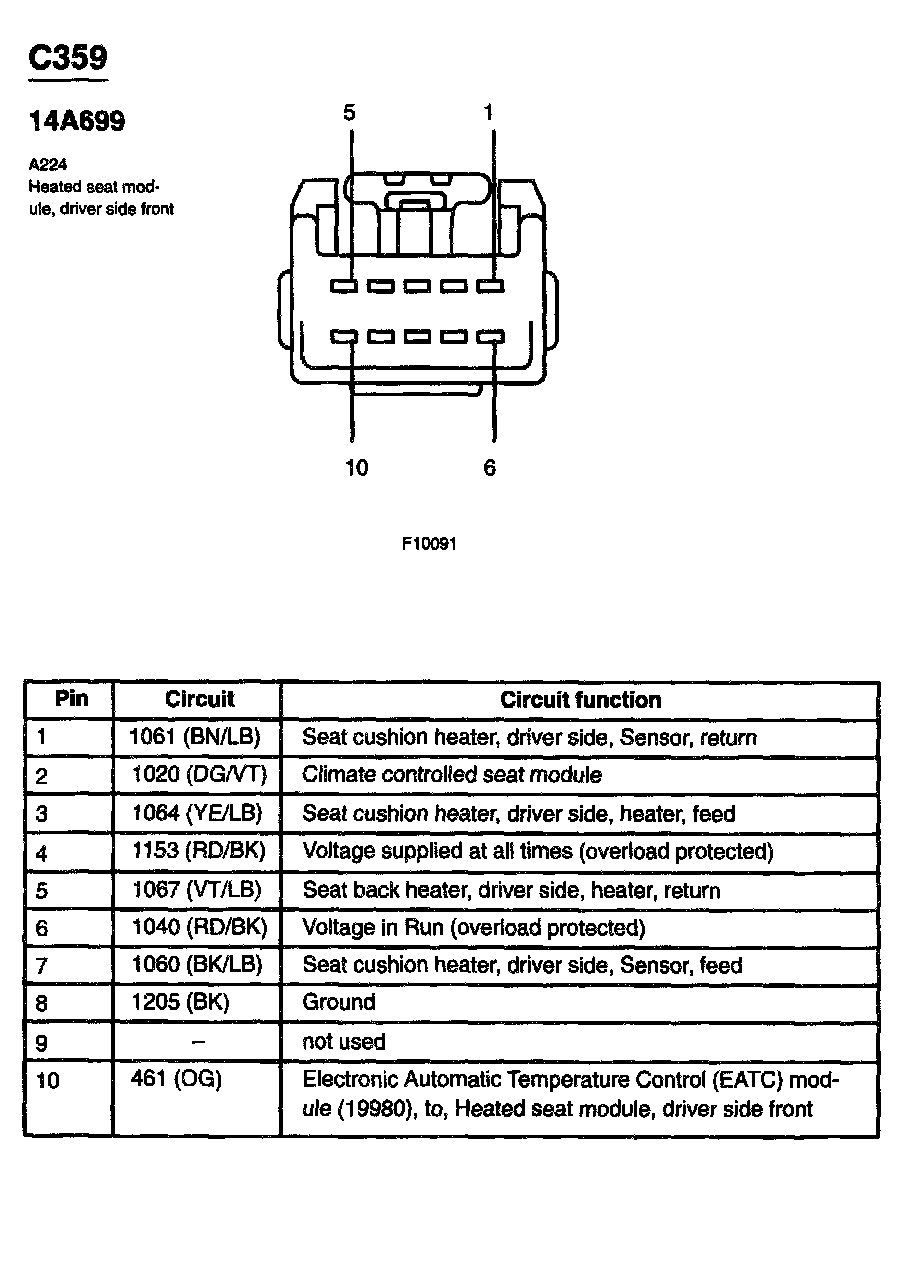 C359

14A699

A224
Heated seat module, driver side front

5
1
10
6

F10091

| Pin | Circuit | Circuit function |
|---|---|---|
| 1 | 1061 (BN/LB) | Seat cushion heater, driver side, Sensor, return |
| 2 | 1020 (DG/VT) | Climate controlled seat module |
| 3 | 1064 (YE/LB) | Seat cushion heater, driver side, heater, feed |
| 4 | 1153 (RD/BK) | Voltage supplied at all times (overload protected) |
| 5 | 1067 (VT/LB) | Seat back heater, driver side, heater, return |
| 6 | 1040 (RD/BK) | Voltage in Run (overload protected) |
| 7 | 1060 (BK/LB) | Seat cushion heater, driver side, Sensor, feed |
| 8 | 1205 (BK) | Ground |
| 9 | – | not used |
| 10 | 461 (OG) | Electronic Automatic Temperature Control (EATC) module (19980), to, Heated seat module, driver side front |